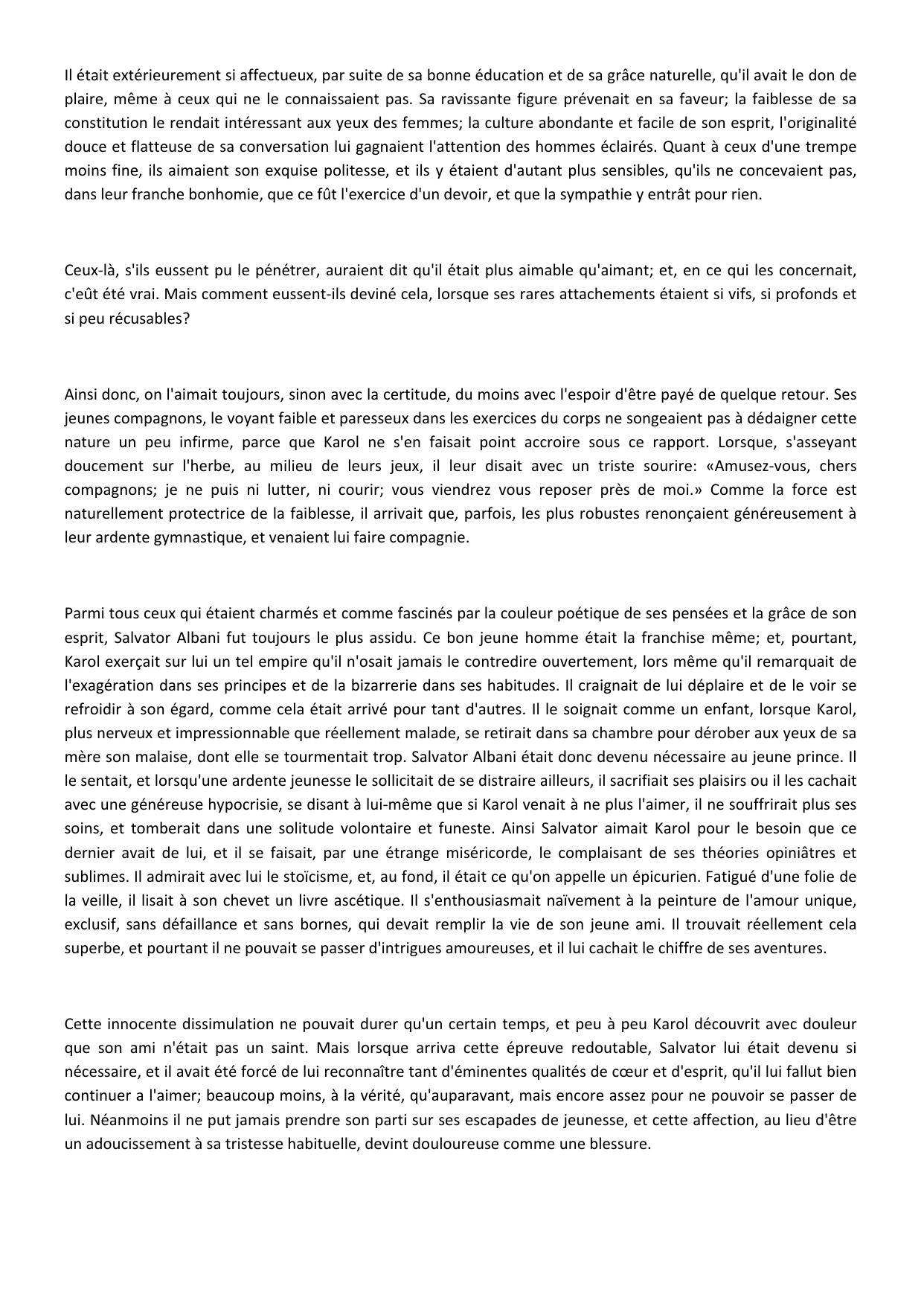 Il était extérieurement si affectueux, par suite de sa bonne éducation et de sa grâce naturelle, qu'il avait le don de plaire, même à ceux qui ne le connaissaient pas. Sa ravissante figure prévenait en sa faveur; la faiblesse de sa constitution le rendait intéressant aux yeux des femmes; la culture abondante et facile de son esprit, l'originalité douce et flatteuse de sa conversation lui gagnaient l'attention des hommes éclairés. Quant à ceux d'une trempe moins fine, ils aimaient son exquise politesse, et ils y étaient d'autant plus sensibles, qu'ils ne concevaient pas, dans leur franche bonhomie, que ce fût l'exercice d'un devoir, et que la sympathie y entrât pour rien.

Ceux-là, s'ils eussent pu le pénétrer, auraient dit qu'il était plus aimable qu'aimant; et, en ce qui les concernait, c'eût été vrai. Mais comment eussent-ils deviné cela, lorsque ses rares attachements étaient si vifs, si profonds et si peu récusables?

Ainsi donc, on l'aimait toujours, sinon avec la certitude, du moins avec l'espoir d'être payé de quelque retour. Ses jeunes compagnons, le voyant faible et paresseux dans les exercices du corps ne songeaient pas à dédaigner cette nature un peu infirme, parce que Karol ne s'en faisait point accroire sous ce rapport. Lorsque, s'asseyant doucement sur l'herbe, au milieu de leurs jeux, il leur disait avec un triste sourire: «Amusez-vous, chers compagnons; je ne puis ni lutter, ni courir; vous viendrez vous reposer près de moi.» Comme la force est naturellement protectrice de la faiblesse, il arrivait que, parfois, les plus robustes renonçaient généreusement à leur ardente gymnastique, et venaient lui faire compagnie.

Parmi tous ceux qui étaient charmés et comme fascinés par la couleur poétique de ses pensées et la grâce de son esprit, Salvator Albani fut toujours le plus assidu. Ce bon jeune homme était la franchise même; et, pourtant, Karol exerçait sur lui un tel empire qu'il n'osait jamais le contredire ouvertement, lors même qu'il remarquait de l'exagération dans ses principes et de la bizarrerie dans ses habitudes. Il craignait de lui déplaire et de le voir se refroidir à son égard, comme cela était arrivé pour tant d'autres. Il le soignait comme un enfant, lorsque Karol, plus nerveux et impressionnable que réellement malade, se retirait dans sa chambre pour dérober aux yeux de sa mère son malaise, dont elle se tourmentait trop. Salvator Albani était donc devenu nécessaire au jeune prince. Il le sentait, et lorsqu'une ardente jeunesse le sollicitait de se distraire ailleurs, il sacrifiait ses plaisirs ou il les cachait avec une généreuse hypocrisie, se disant à lui-même que si Karol venait à ne plus l'aimer, il ne souffrirait plus ses soins, et tomberait dans une solitude volontaire et funeste. Ainsi Salvator aimait Karol pour le besoin que ce dernier avait de lui, et il se faisait, par une étrange miséricorde, le complaisant de ses théories opiniâtres et sublimes. Il admirait avec lui le stoïcisme, et, au fond, il était ce qu'on appelle un épicurien. Fatigué d'une folie de la veille, il lisait à son chevet un livre ascétique. Il s'enthousiasmait naïvement à la peinture de l'amour unique, exclusif, sans défaillance et sans bornes, qui devait remplir la vie de son jeune ami. Il trouvait réellement cela superbe, et pourtant il ne pouvait se passer d'intrigues amoureuses, et il lui cachait le chiffre de ses aventures.

Cette innocente dissimulation ne pouvait durer qu'un certain temps, et peu à peu Karol découvrit avec douleur que son ami n'était pas un saint. Mais lorsque arriva cette épreuve redoutable, Salvator lui était devenu si nécessaire, et il avait été forcé de lui reconnaître tant d'éminentes qualités de cœur et d'esprit, qu'il lui fallut bien continuer a l'aimer; beaucoup moins, à la vérité, qu'auparavant, mais encore assez pour ne pouvoir se passer de lui. Néanmoins il ne put jamais prendre son parti sur ses escapades de jeunesse, et cette affection, au lieu d'être un adoucissement à sa tristesse habituelle, devint douloureuse comme une blessure.